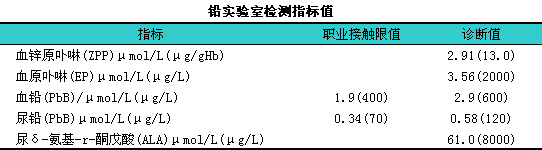 铅实验室检测指标值

| 指标 | 职业接触限值 | 诊断值 |
|---|---|---|
| 血锌原卟啉(ZPP)μmol/L(μg/gHb) | | 2.91(13.0) |
| 血原卟啉(EP)μmol/L(μg/L) | | 3.56(2000) |
| 血铅(PbB)/μmol/L(μg/L) | 1.9(400) | 2.9(600) |
| 尿铅(PbB)μmol/L(μg/L) | 0.34(70) | 0.58(120) |
| 尿δ-氨基-r-酮戊酸(ALA)μmol/L(μg/L) | | 61.0(8000) |